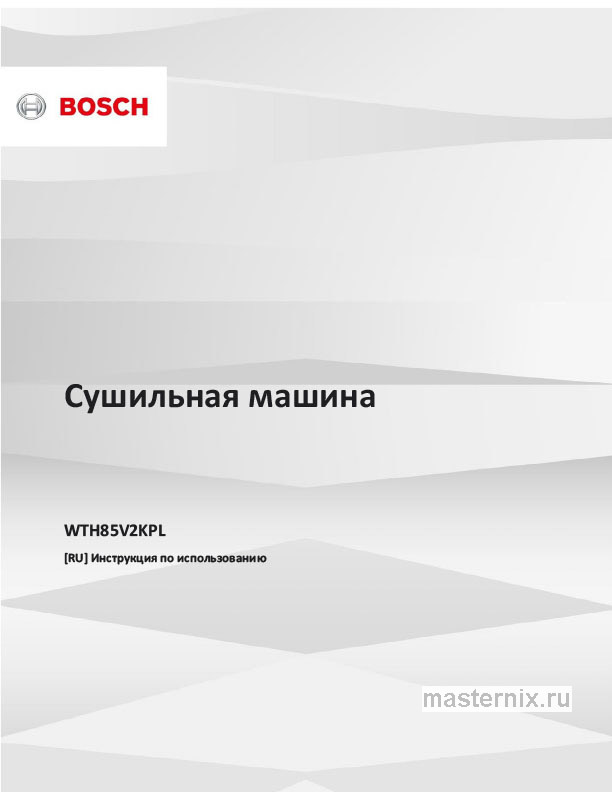 BOSCH

Сушильная машина

WTH85V2KPL

[RU] Инструкция по использованию

masternix.ru